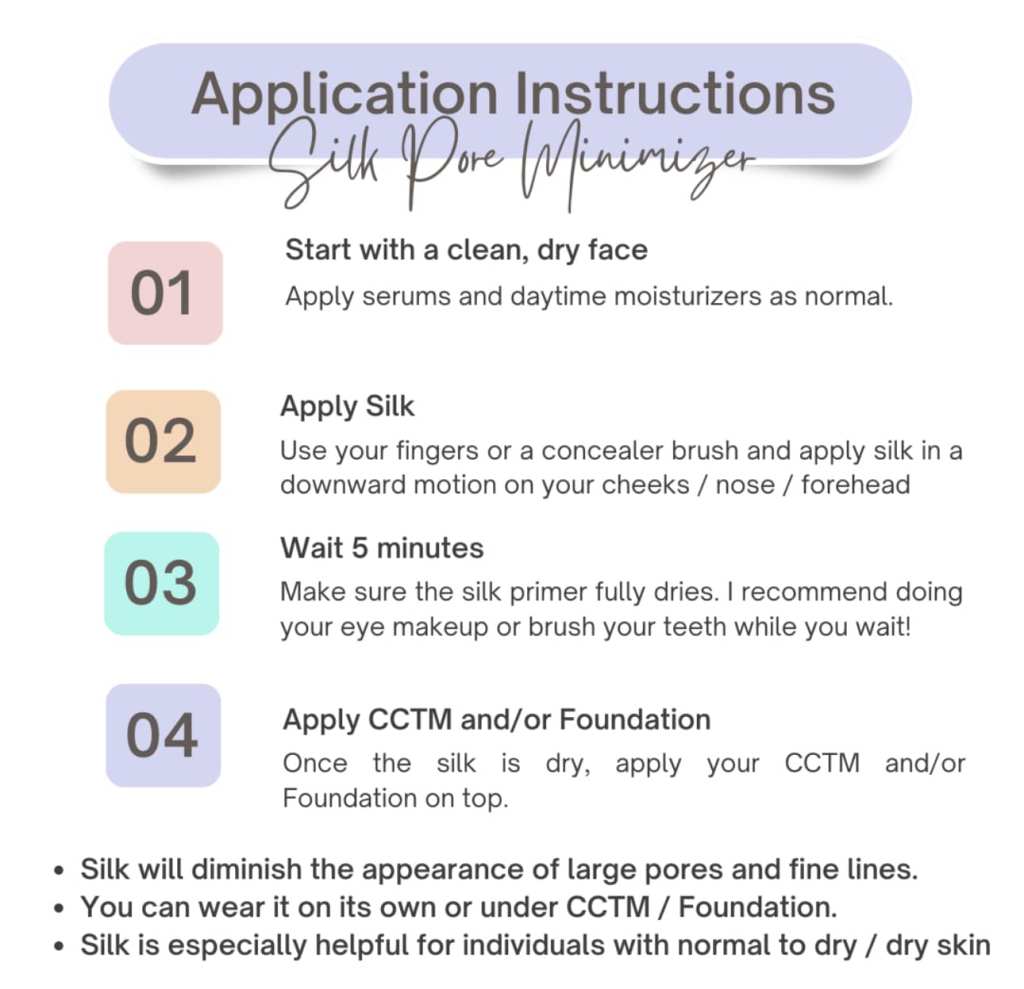 Application Instructions
Silk Pore Minimizer

01
Start with a clean, dry face
Apply serums and daytime moisturizers as normal.

02
Apply Silk
Use your fingers or a concealer brush and apply silk in a downward motion on your cheeks / nose / forehead

03
Wait 5 minutes
Make sure the silk primer fully dries. I recommend doing your eye makeup or brush your teeth while you wait!

04
Apply CCTM and/or Foundation
Once the silk is dry, apply your CCTM and/or Foundation on top.

• Silk will diminish the appearance of large pores and fine lines.
• You can wear it on its own or under CCTM / Foundation.
• Silk is especially helpful for individuals with normal to dry / dry skin